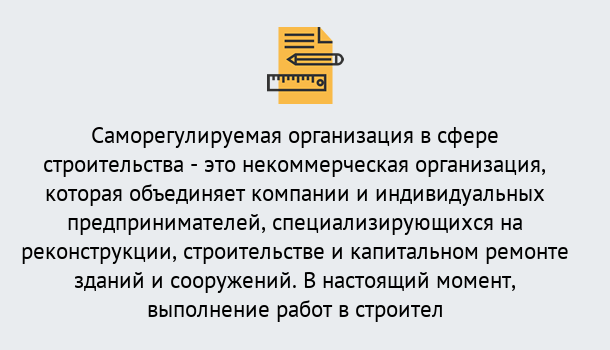 Саморегулируемая организация в сфере строительства - это некоммерческая организация, которая объединяет компании и индивидуальных предпринимателей, специализирующихся на реконструкции, строительстве и капитальном ремонте зданий и сооружений. В настоящий момент, выполнение работ в строител